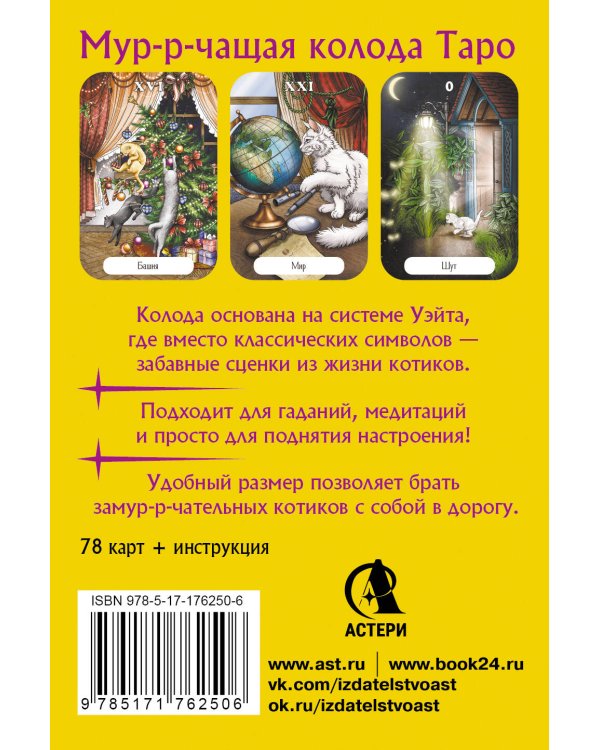 Мур-р-чащая колода Таро

XVI
Башня

XXI
Мир

0
Шут

Колода основана на системе Уэйта, где вместо классических символов — забавные сценки из жизни котиков.

Подходит для гаданий, медитаций и просто для поднятия настроения!

Удобный размер позволяет брать замур-р-чательных котиков с собой в дорогу.

78 карт + инструкция

ISBN 978-5-17-176250-6

9 785171 762506

АСТЕРИ

www.ast.ru | www.book24.ru
vk.com/izdatelstvoast
ok.ru/izdatelstvoast